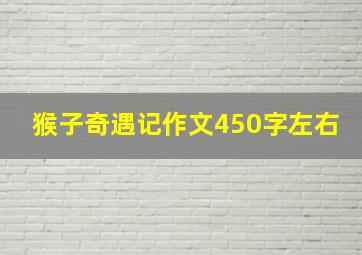 猴子奇遇记作文450字左右